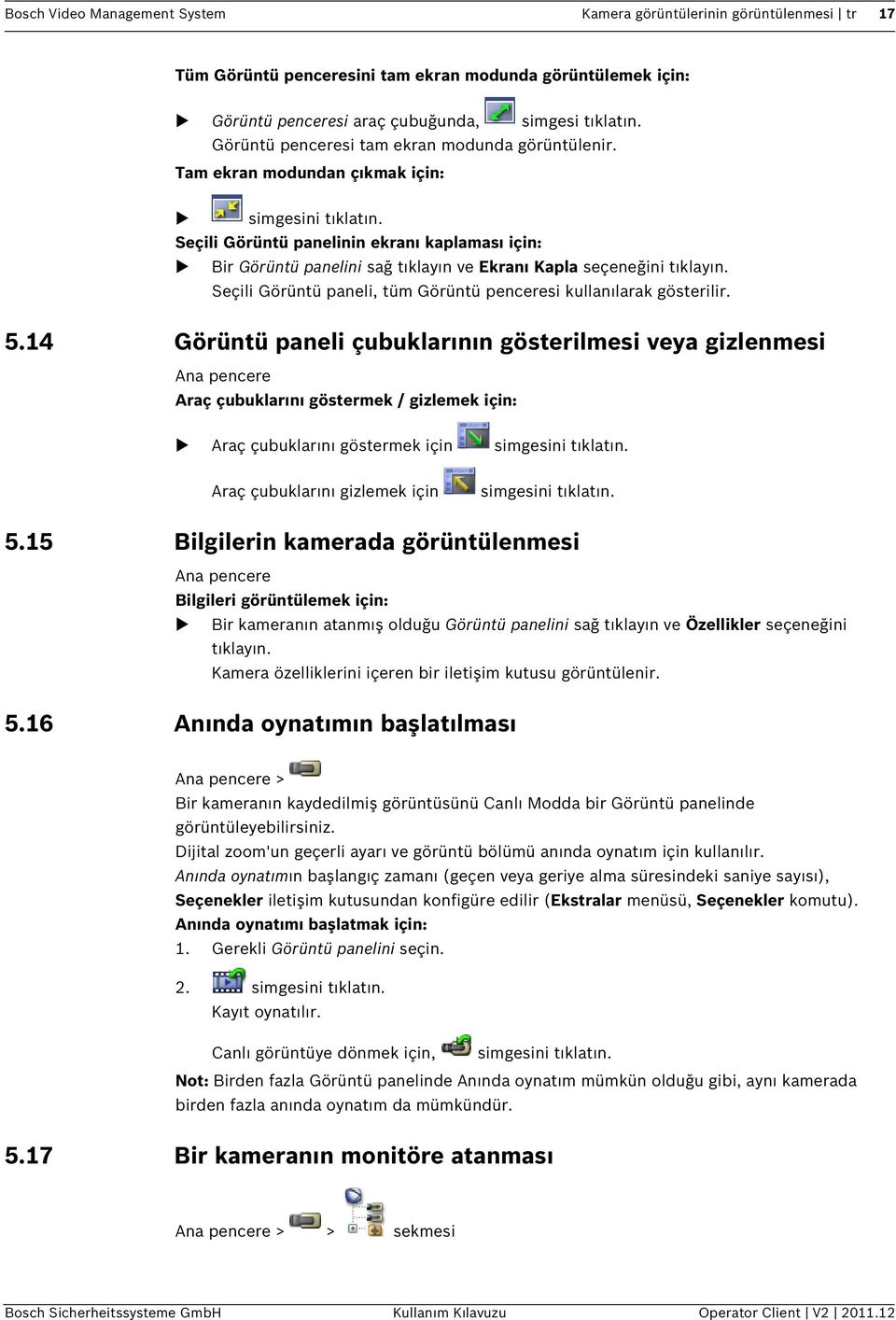 Bosch Video Management System

Kamera görüntülerinin görüntülenmesi | tr 17

Tüm Görüntü penceresini tam ekran modunda görüntülemek için:

▶ Görüntü penceresi araç çubuğunda, simgesi tıklatın. Görüntü penceresi tam ekran modunda görüntülenir.

Tam ekran modundan çıkmak için:

▶ simgesini tıklatın.

Seçili Görüntü panelinin ekranı kaplaması için:

▶ Bir Görüntü panelini sağ tıklayın ve Ekranı Kapla seçeneğini tıklayın. Seçili Görüntü paneli, tüm Görüntü penceresi kullanılarak gösterilir.

5.14 Görüntü paneli çubuklarının gösterilmesi veya gizlenmesi

Ana pencere

Araç çubuklarını göstermek / gizlemek için:

▶ Araç çubuklarını göstermek için simgesini tıklatın.

Araç çubuklarını gizlemek için simgesini tıklatın.

5.15 Bilgilerin kamerada görüntülenmesi

Ana pencere

Bilgileri görüntülemek için:

▶ Bir kameranın atanmış olduğu Görüntü panelini sağ tıklayın ve Özellikler seçeneğini tıklayın. Kamera özelliklerini içeren bir iletişim kutusu görüntülenir.

5.16 Anında oynatımın başlatılması

Ana pencere >

Bir kameranın kaydedilmiş görüntüsünü Canlı Modda bir Görüntü panelinde görüntüleyebilirsiniz.

Dijital zoom'un geçerli ayarı ve görüntü bölümü anında oynatım için kullanılır.

Anında oynatımın başlangıç zamanı (geçen veya geriye alma süresindeki saniye sayısı), Seçenekler iletişim kutusundan konfigüre edilir (Ekstralar menüsü, Seçenekler komutu).

Anında oynatımı başlatmak için:

1. Gerekli Görüntü panelini seçin.

2. simgesini tıklatın. Kayıt oynatılır.

Canlı görüntüye dönmek için, simgesini tıklatın.

Not: Birden fazla Görüntü panelinde Anında oynatım mümkün olduğu gibi, aynı kamerada birden fazla anında oynatım da mümkündür.

5.17 Bir kameranın monitöre atanması

Ana pencere > > sekmesi

Bosch Sicherheitssysteme GmbH Kullanım Kılavuzu Operator Client | V2 | 2011.12